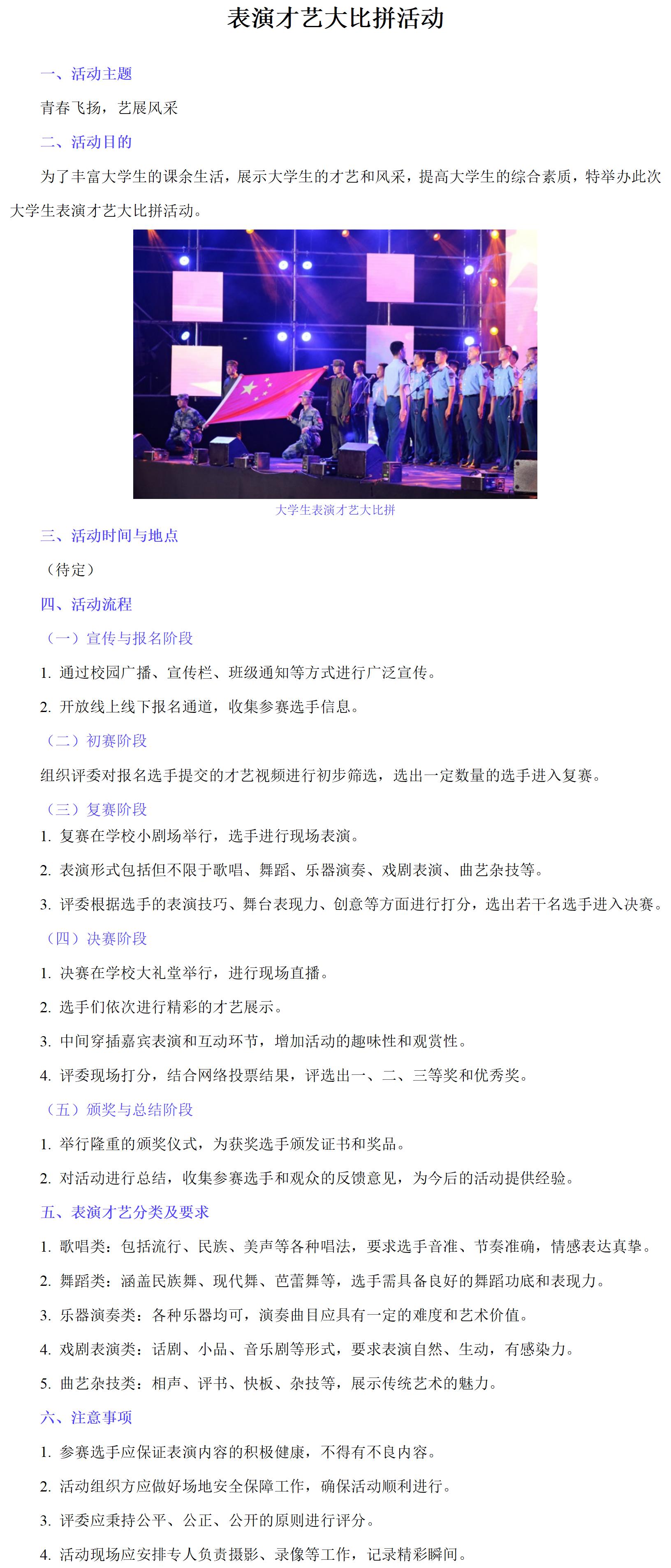 表演才艺大比拼活动

一、活动主题

青春飞扬，艺展风采

二、活动目的

为了丰富大学生的课余生活，展示大学生的才艺和风采，提高大学生的综合素质，特举办此次大学生表演才艺大比拼活动。

大学生表演才艺大比拼

三、活动时间与地点

（待定）

四、活动流程

（一）宣传与报名阶段

1. 通过校园广播、宣传栏、班级通知等方式进行广泛宣传。

2. 开放线上线下报名通道，收集参赛选手信息。

（二）初赛阶段

组织评委对报名选手提交的才艺视频进行初步筛选，选出一定数量的选手进入复赛。

（三）复赛阶段

1. 复赛在学校小剧场举行，选手进行现场表演。

2. 表演形式包括但不限于歌唱、舞蹈、乐器演奏、戏剧表演、曲艺杂技等。

3. 评委根据选手的表演技巧、舞台表现力、创意等方面进行打分，选出若干名选手进入决赛。

（四）决赛阶段

1. 决赛在学校大礼堂举行，进行现场直播。

2. 选手们依次进行精彩的才艺展示。

3. 中间穿插嘉宾表演和互动环节，增加活动的趣味性和观赏性。

4. 评委现场打分，结合网络投票结果，评选出一、二、三等奖和优秀奖。

（五）颁奖与总结阶段

1. 举行隆重的颁奖仪式，为获奖选手颁发证书和奖品。

2. 对活动进行总结，收集参赛选手和观众的反馈意见，为今后的活动提供经验。

五、表演才艺分类及要求

1. 歌唱类：包括流行、民族、美声等各种唱法，要求选手音准、节奏准确，情感表达真挚。

2. 舞蹈类：涵盖民族舞、现代舞、芭蕾舞等，选手需具备良好的舞蹈功底和表现力。

3. 乐器演奏类：各种乐器均可，演奏曲目应具有一定的难度和艺术价值。

4. 戏剧表演类：话剧、小品、音乐剧等形式，要求表演自然、生动，有感染力。

5. 曲艺杂技类：相声、评书、快板、杂技等，展示传统艺术的魅力。

六、注意事项

1. 参赛选手应保证表演内容的积极健康，不得有不良内容。

2. 活动组织方应做好场地安全保障工作，确保活动顺利进行。

3. 评委应秉持公平、公正、公开的原则进行评分。

4. 活动现场应安排专人负责摄影、录像等工作，记录精彩瞬间。